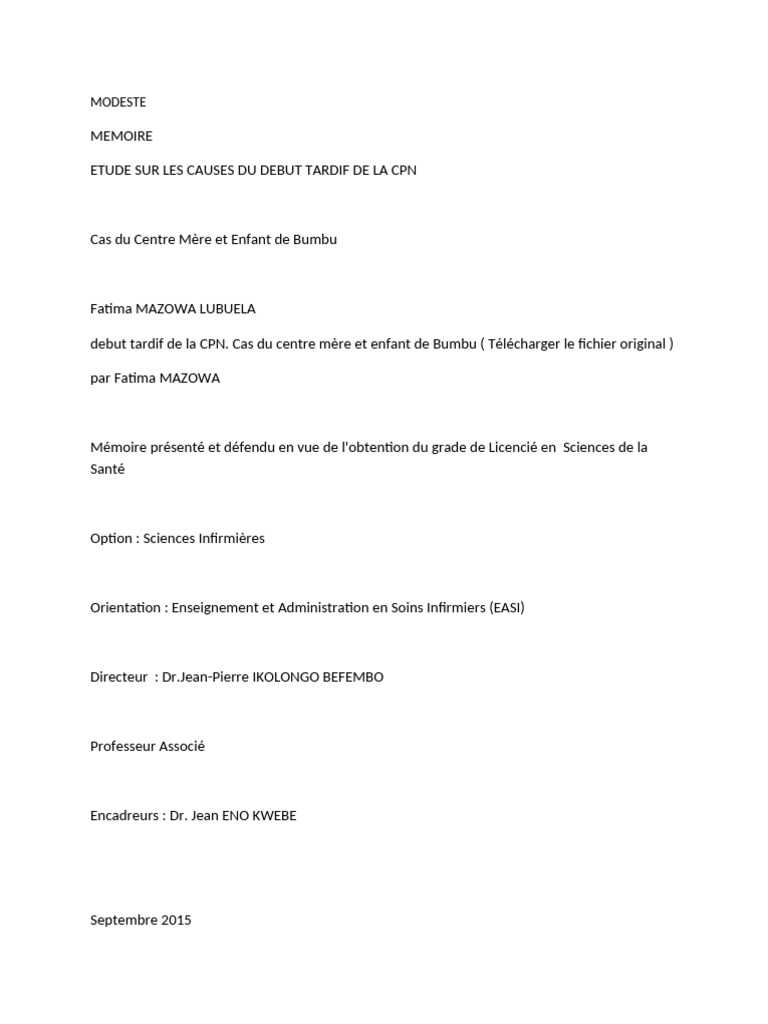 MODESTE

MEMOIRE

ETUDE SUR LES CAUSES DU DEBUT TARDIF DE LA CPN

Cas du Centre Mère et Enfant de Bumbu

Fatima MAZOWA LUBUELA

debut tardif de la CPN. Cas du centre mère et enfant de Bumbu ( Télécharger le fichier original )

par Fatima MAZOWA

Mémoire présenté et défendu en vue de l'obtention du grade de Licencié en Sciences de la Santé

Option : Sciences Infirmières

Orientation : Enseignement et Administration en Soins Infirmiers (EASI)

Directeur : Dr.Jean-Pierre IKOLONGO BEFEMBO

Professeur Associé

Encadreurs : Dr. Jean ENO KWEBE

Septembre 2015